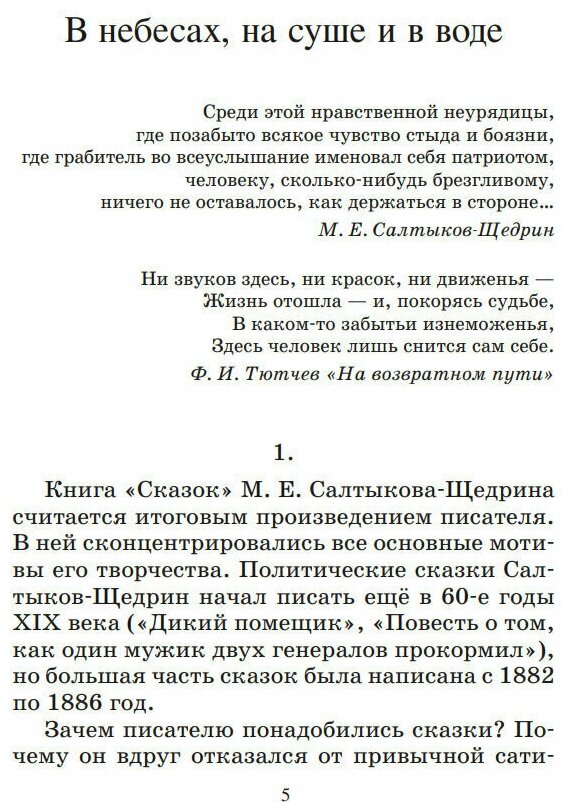 В небесах, на суше и в воде

Среди этой нравственной неурядицы,
где позабыто всякое чувство стыда и боязни,
где грабитель во всеуслышание именовал себя патриотом,
человеку, сколько-нибудь брезгливому,
ничего не оставалось, как держаться в стороне...
М. Е. Салтыков-Щедрин

Ни звуков здесь, ни красок, ни движенья —
Жизнь отошла — и, покорясь судьбе,
В каком-то забытьи изнеможенья,
Здесь человек лишь снится сам себе.
Ф. И. Тютчев «На возвратном пути»

1.

Книга «Сказок» М. Е. Салтыкова-Щедрина считается итоговым произведением писателя. В ней сконцентрировались все основные мотивы его творчества. Политические сказки Салтыков-Щедрин начал писать ещё в 60-е годы XIX века («Дикий помещик», «Повесть о том, как один мужик двух генералов прокормил»), но большая часть сказок была написана с 1882 по 1886 год.

Зачем писателю понадобились сказки? Почему он вдруг отказался от привычной сати-

5